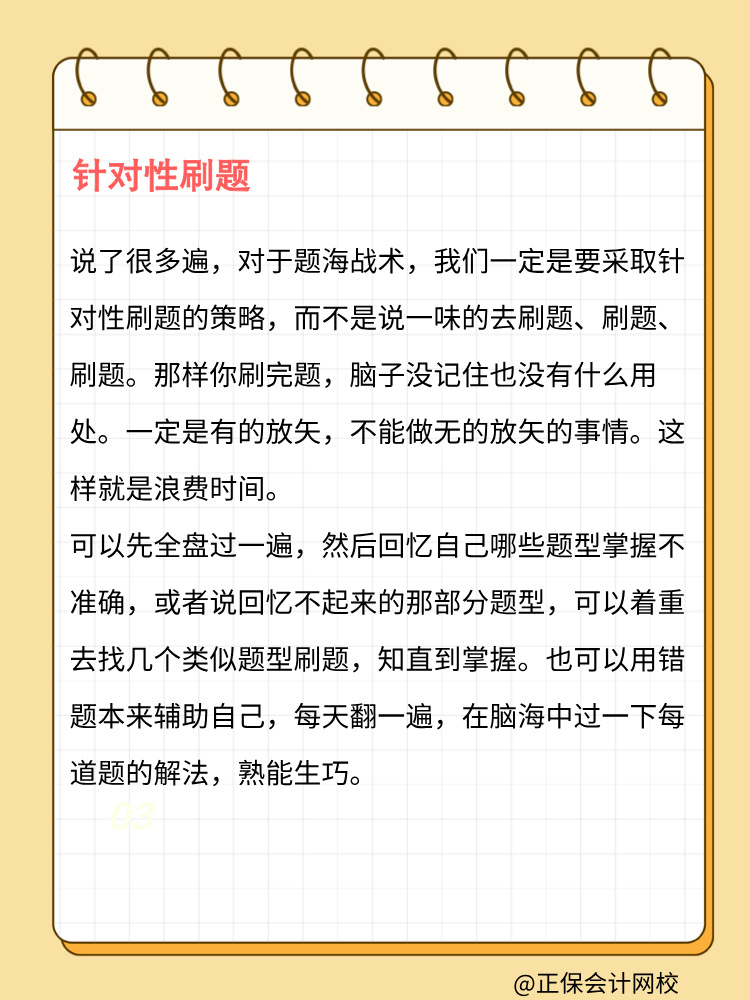 针对性刷题

说了很多遍，对于题海战术，我们一定是要采取针对性刷题的策略，而不是说一味的去刷题、刷题、刷题。那样你刷完题，脑子没记住也没有什么用处。一定是有的放矢，不能做无的放矢的事情。这样就是浪费时间。
可以先全盘过一遍，然后回忆自己哪些题型掌握不准确，或者说回忆不起来的那部分题型，可以着重去找几个类似题型刷题，知直到掌握。也可以用错题本来辅助自己，每天翻一遍，在脑海中过一下每道题的解法，熟能生巧。

03

@正保会计网校